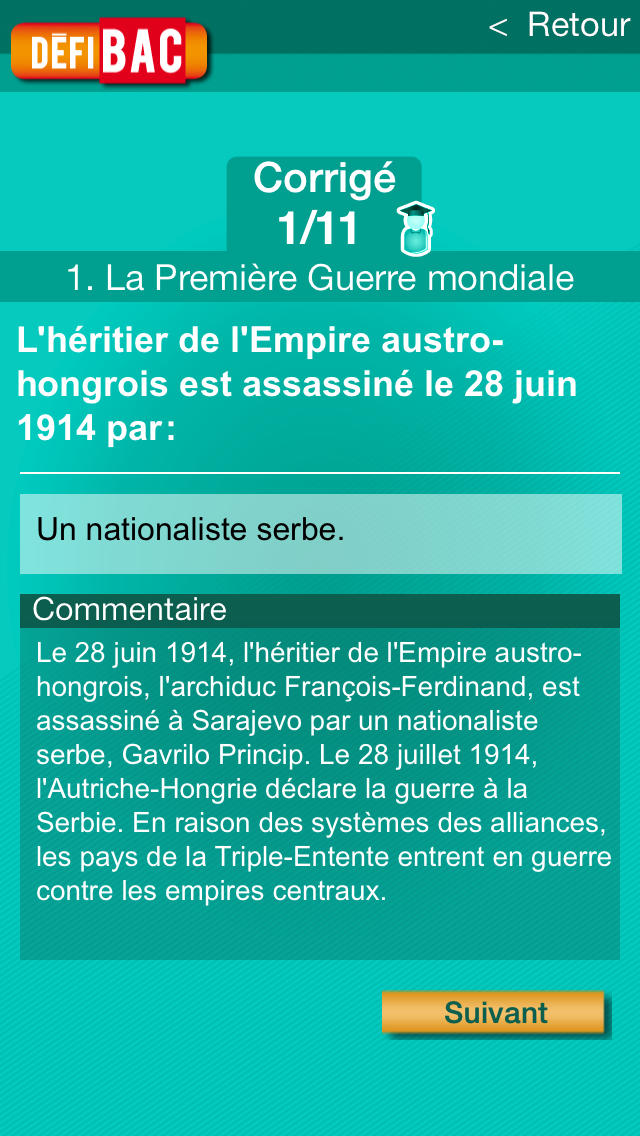 DÉFI BAC

< Retour

Corrigé
1/11

1. La Première Guerre mondiale

L'héritier de l'Empire austro-hongrois est assassiné le 28 juin 1914 par :

Un nationaliste serbe.

Commentaire

Le 28 juin 1914, l'héritier de l'Empire austro-hongrois, l'archiduc François-Ferdinand, est assassiné à Sarajevo par un nationaliste serbe, Gavrilo Princip. Le 28 juillet 1914, l'Autriche-Hongrie déclare la guerre à la Serbie. En raison des systèmes des alliances, les pays de la Triple-Entente entrent en guerre contre les empires centraux.

Suivant